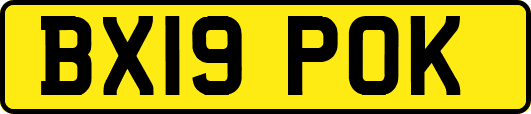 BX19 POK